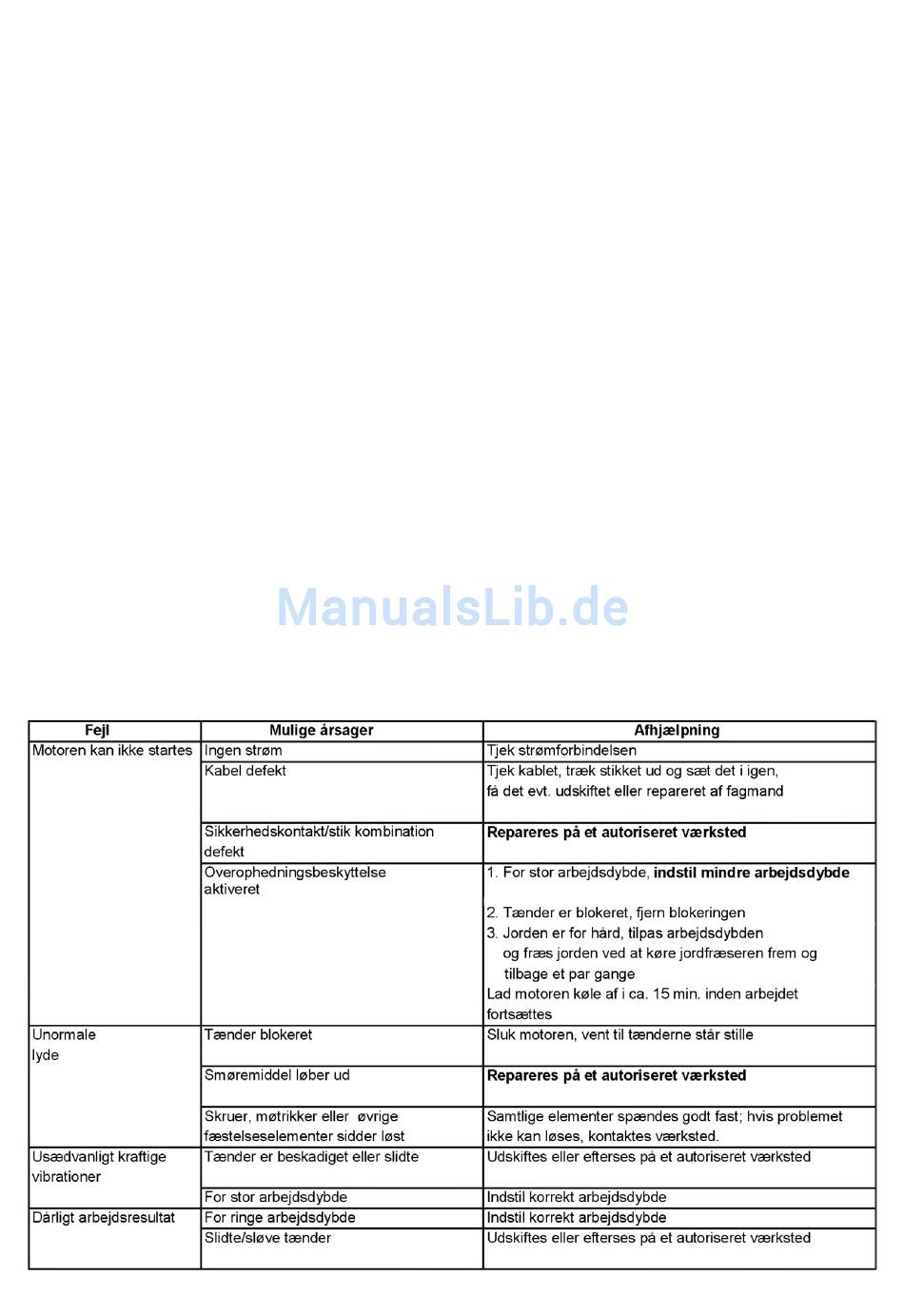 ManualsLib.de

| Fejl | Mulige årsager | Afhjælpning |
|---|---|---|
| Motoren kan ikke startes | Ingen strøm | Tjek strømforbindelsen |
| | Kabel defekt | Tjek kablet, træk stikket ud og sæt det i igen, få det evt. udskiftet eller repareret af fagmand |
| | Sikkerhedskontakt/stik kombination defekt | **Repareres på et autoriseret værksted** |
| | Overophedningsbeskyttelse aktiveret | 1. For stor arbejdsdybde, **indstil mindre arbejdsdybde** 2. Tænder er blokeret, fjern blokeringen 3. Jorden er for hård, tilpas arbejdsdybden og fræs jorden ved at køre jordfræseren frem og tilbage et par gange Lad motoren køle af i ca. 15 min. inden arbejdet fortsættes |
| Unormale lyde | Tænder blokeret | Sluk motoren, vent til tænderne står stille |
| | Smøremiddel løber ud | **Repareres på et autoriseret værksted** |
| | Skruer, møtrikker eller øvrige fæstelseselementer sidder løst | Samtlige elementer spændes godt fast; hvis problemet ikke kan løses, kontaktes værksted. |
| Usædvanligt kraftige vibrationer | Tænder er beskadiget eller slidte | Udskiftes eller efterses på et autoriseret værksted |
| | For stor arbejdsdybde | Indstil korrekt arbejdsdybde |
| Dårligt arbejdsresultat | For ringe arbejdsdybde | Indstil korrekt arbejdsdybde |
| | Slidte/sløve tænder | Udskiftes eller efterses på et autoriseret værksted |